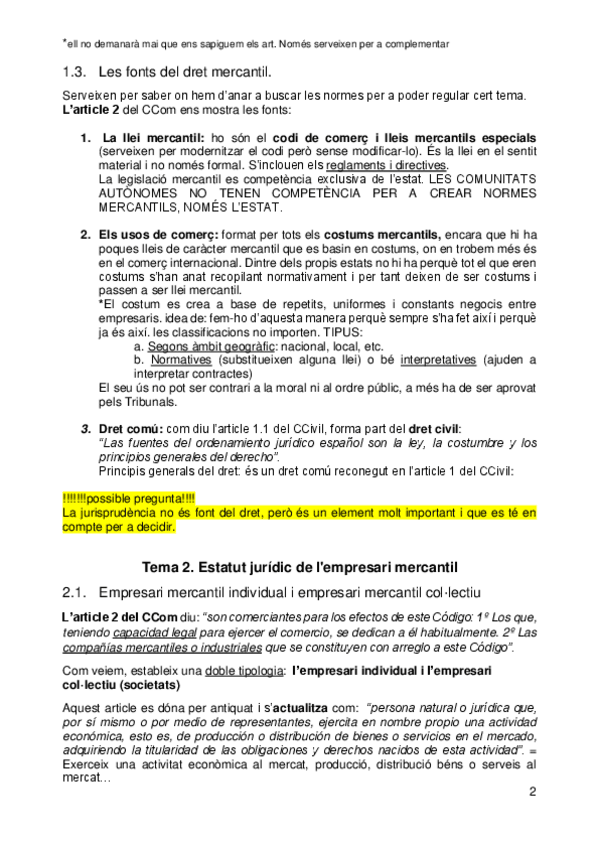 *ell no demanarà mai que ens sapiguem els art. Només serveixen per a complementar

1.3. Les fonts del dret mercantil.

Serveixen per saber on hem d'anar a buscar les normes per a poder regular cert tema. L'article 2 del CCom ens mostra les fonts:

1. La llei mercantil: ho són el codi de comerç i lleis mercantils especials (serveixen per modernitzar el codi però sense modificar-lo). És la llei en el sentit material i no només formal. S'inclouen els reglaments i directives.
La legislació mercantil es competència exclusiva de l'estat. LES COMUNITATS AUTÒNOMES NO TENEN COMPETÈNCIA PER A CREAR NORMES MERCANTILS, NOMÉS L'ESTAT.

2. Els usos de comerç: format per tots els costums mercantils, encara que hi ha poques lleis de caràcter mercantil que es basin en costums, on en trobem més és en el comerç internacional. Dintre dels propis estats no hi ha perquè tot el que eren costums s'han anat recopilant normativament i per tant deixen de ser costums i passen a ser llei mercantil.
*El costum es crea a base de repetits, uniformes i constants negocis entre empresaris. idea de: fem-ho d'aquesta manera perquè sempre s'ha fet així i perquè ja és així. les classificacions no importen. TIPUS:
a. Segons àmbit geogràfic: nacional, local, etc.
b. Normatives (substitueixen alguna llei) o bé interpretatives (ajuden a interpretar contractes)
El seu ús no pot ser contrari a la moral ni al ordre públic, a més ha de ser aprovat pels Tribunals.

3. Dret comú: com diu l'article 1.1 del CCivil, forma part del dret civil:
"Las fuentes del ordenamiento jurídico español son la ley, la costumbre y los principios generales del derecho".
Principis generals del dret: és un dret comú reconegut en l'article 1 del CCivil:

!!!!!!!possible pregunta!!!!
La jurisprudència no és font del dret, però és un element molt important i que es té en compte per a decidir.

Tema 2. Estatut jurídic de l'empresari mercantil

2.1. Empresari mercantil individual i empresari mercantil col·lectiu

L'article 2 del CCom diu: "son comerciantes para los efectos de este Código: 1º Los que, teniendo capacidad legal para ejercer el comercio, se dedican a él habitualmente. 2º Las compañías mercantiles o industriales que se constituyen con arreglo a este Código".

Com veiem, estableix una doble tipologia: l'empresari individual i l'empresari col·lectiu (societats)

Aquest article es dóna per antiquat i s'actualitza com: "persona natural o jurídica que, por sí mismo o por medio de representantes, ejercita en nombre propio una actividad económica, esto es, de producción o distribución de bienes o servicios en el mercado, adquiriendo la titularidad de las obligaciones y derechos nacidos de esta actividad". = Exerceix una activitat econòmica al mercat, producció, distribució béns o serveis al mercat...

2